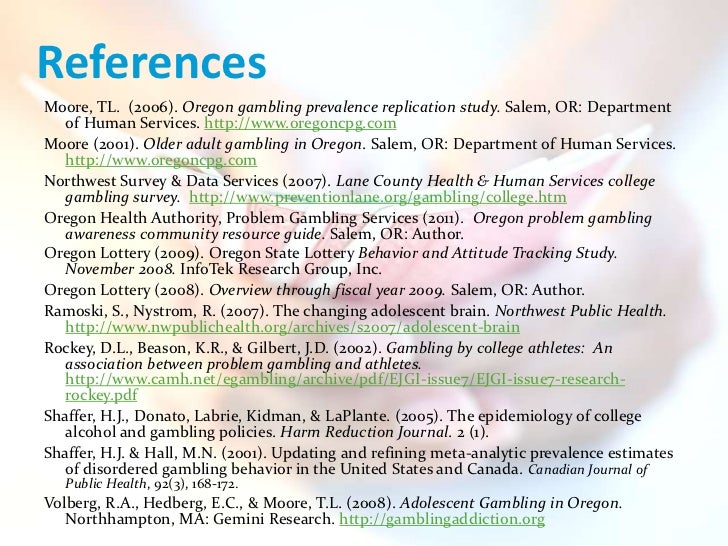 References

Moore, TL. (2006). Oregon gambling prevalence replication study. Salem, OR: Department of Human Services. http://www.oregoncpg.com

Moore (2001). Older adult gambling in Oregon. Salem, OR: Department of Human Services. http://www.oregoncpg.com

Northwest Survey & Data Services (2007). Lane County Health & Human Services college gambling survey. http://www.preventionlane.org/gambling/college.htm

Oregon Health Authority, Problem Gambling Services (2011). Oregon problem gambling awareness community resource guide. Salem, OR: Author.

Oregon Lottery (2009). Oregon State Lottery Behavior and Attitude Tracking Study. November 2008. InfoTek Research Group, Inc.

Oregon Lottery (2008). Overview through fiscal year 2009. Salem, OR: Author.

Ramoski, S., Nystrom, R. (2007). The changing adolescent brain. Northwest Public Health. http://www.nwpublichealth.org/archives/s2007/adolescent-brain

Rockey, D.L., Beason, K.R., & Gilbert, J.D. (2002). Gambling by college athletes: An association between problem gambling and athletes. http://www.camh.net/egambling/archive/pdf/EJGI-issue7/EJGI-issue7-research-rockey.pdf

Shaffer, H.J., Donato, Labrie, Kidman, & LaPlante. (2005). The epidemiology of college alcohol and gambling policies. Harm Reduction Journal. 2 (1).

Shaffer, H.J. & Hall, M.N. (2001). Updating and refining meta-analytic prevalence estimates of disordered gambling behavior in the United States and Canada. Canadian Journal of Public Health, 92(3), 168-172.

Volberg, R.A., Hedberg, E.C., & Moore, T.L. (2008). Adolescent Gambling in Oregon. Northhampton, MA: Gemini Research. http://gamblingaddiction.org